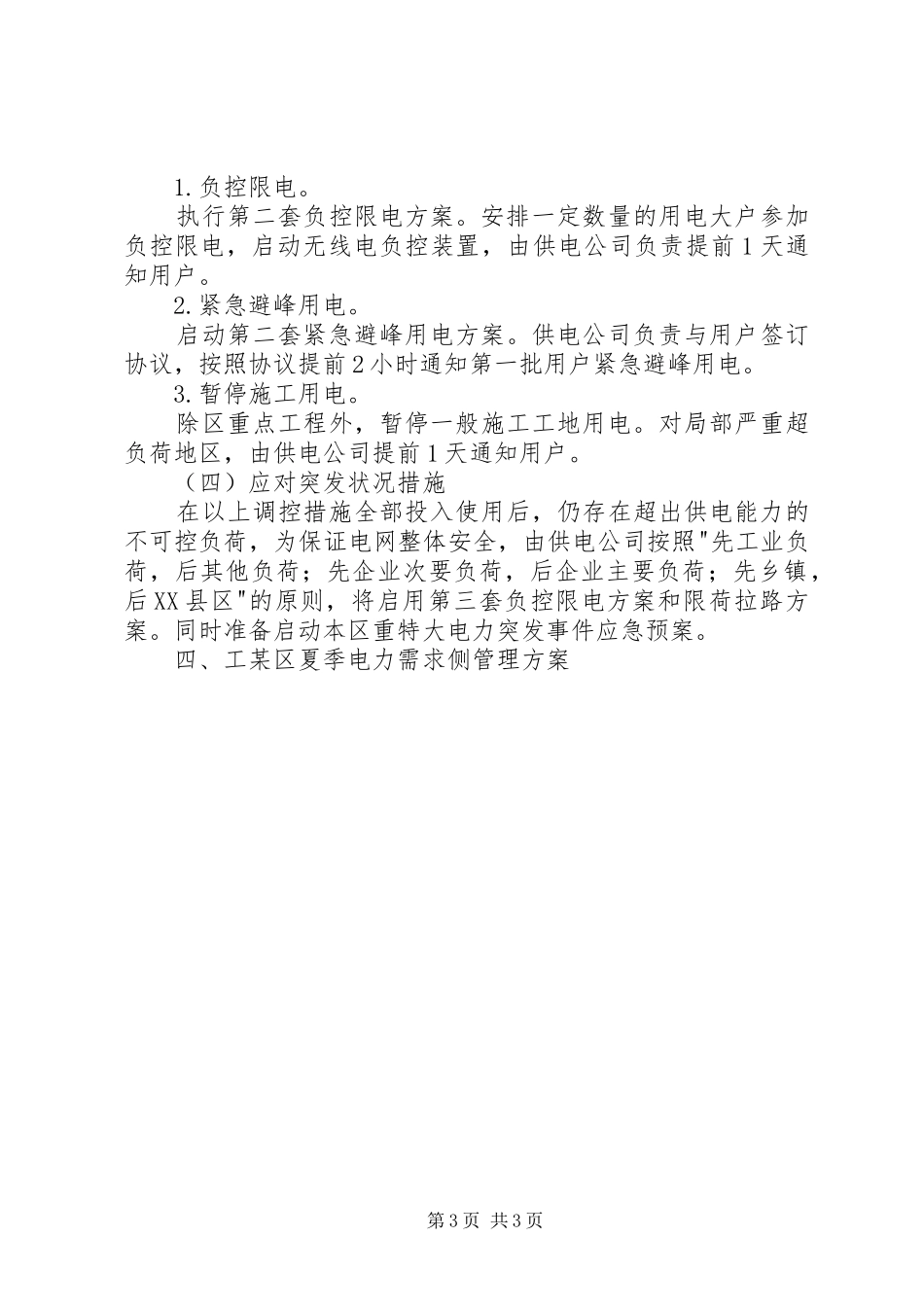 1.负控限电。

执行第二套负控限电方案。安排一定数量的用电大户参加负控限电，启动无线电负控装置，由供电公司负责提前1天通知用户。

2.紧急避峰用电。

启动第二套紧急避峰用电方案。供电公司负责与用户签订协议，按照协议提前2小时通知第一批用户紧急避峰用电。

3.暂停施工用电。

除区重点工程外，暂停一般施工工地用电。对局部严重超负荷地区，由供电公司提前1天通知用户。

（四）应对突发状况措施

在以上调控措施全部投入使用后，仍存在超出供电能力的不可控负荷，为保证电网整体安全，由供电公司按照"先工业负荷，后其他负荷；先企业次要负荷，后企业主要负荷；先乡镇，后XX县区"的原则，将启用第三套负控限电方案和限荷拉路方案。同时准备启动本区重特大电力突发事件应急预案。

四、工某区夏季电力需求侧管理方案

第3页 共3页